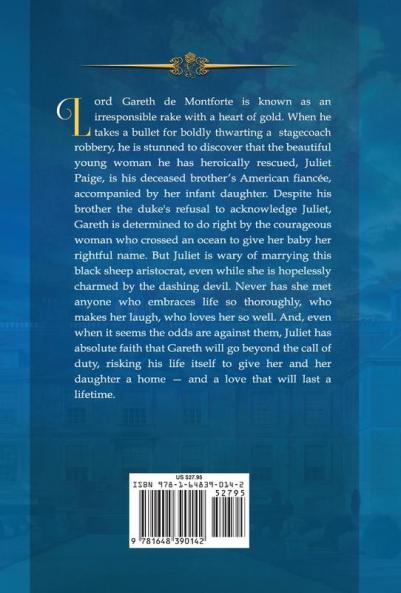 Lord Gareth de Montforte is known as an irresponsible rake with a heart of gold. When he takes a bullet for boldly thwarting a stagecoach robbery, he is stunned to discover that the beautiful young woman he has heroically rescued, Juliet Paige, is his deceased brother's American fiancée, accompanied by her infant daughter. Despite his brother the duke's refusal to acknowledge Juliet, Gareth is determined to do right by the courageous woman who crossed an ocean to give her baby her rightful name. But Juliet is wary of marrying this black sheep aristocrat, even while she is hopelessly charmed by the dashing devil. Never has she met anyone who embraces life so thoroughly, who makes her laugh, who loves her so well. And, even when it seems the odds are against them, Juliet has absolute faith that Gareth will go beyond the call of duty, risking his life itself to give her and her daughter a home — and a love that will last a lifetime.

US $27.95
ISBN 978-1-64839-014-2
52795
9 781648 390142